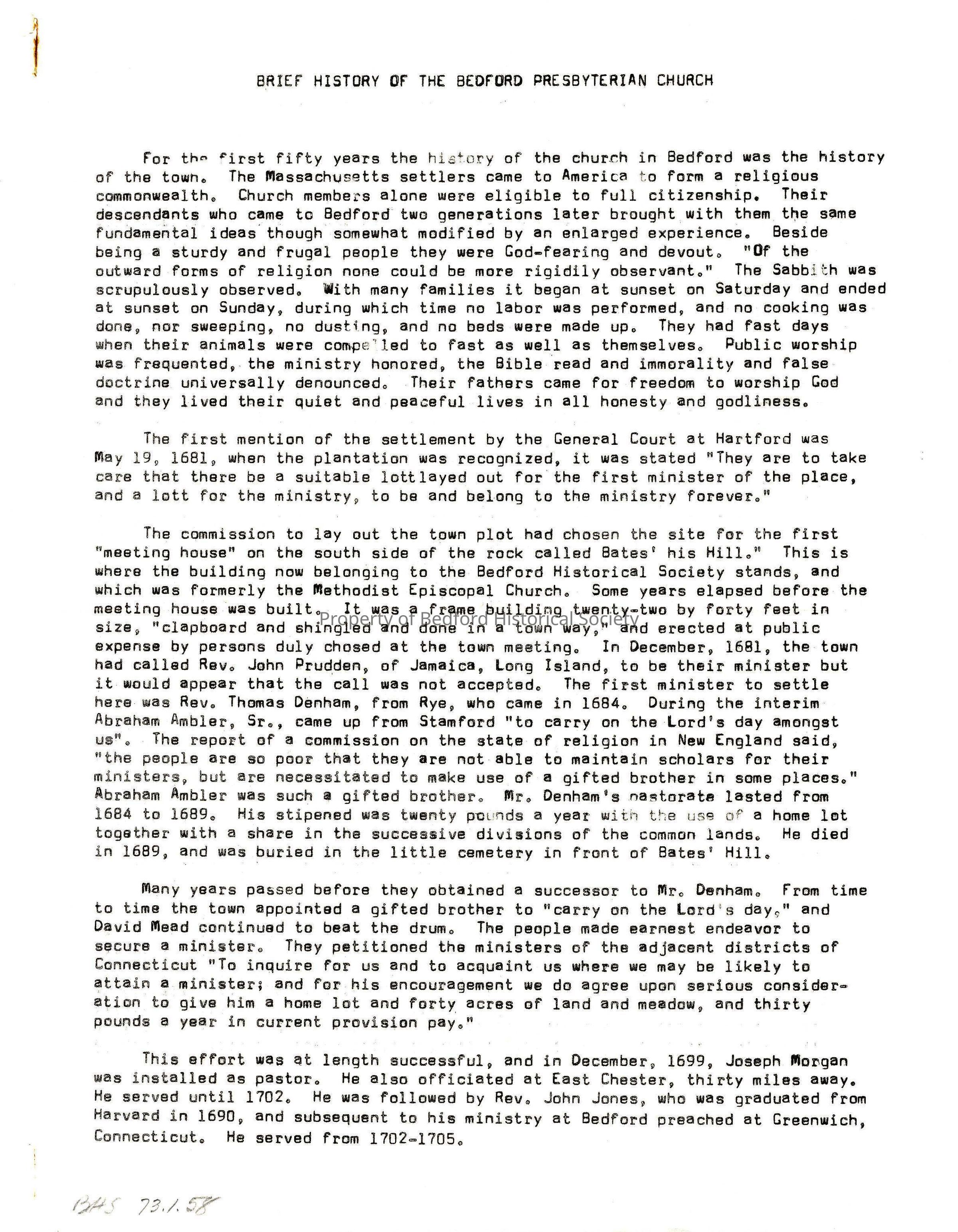 BRIEF HISTORY OF THE BEDFORD PRESBYTERIAN CHURCH

For the first fifty years the history of the church in Bedford was the history of the town. The Massachusetts settlers came to America to form a religious commonwealth. Church members alone were eligible to full citizenship. Their descendants who came to Bedford two generations later brought with them the same fundamental ideas though somewhat modified by an enlarged experience. Beside being a sturdy and frugal people they were God-fearing and devout. "Of the outward forms of religion none could be more rigidily observant." The Sabbith was scrupulously observed. With many families it began at sunset on Saturday and ended at sunset on Sunday, during which time no labor was performed, and no cooking was done, nor sweeping, no dusting, and no beds were made up. They had fast days when their animals were compelled to fast as well as themselves. Public worship was frequented, the ministry honored, the Bible read and immorality and false doctrine universally denounced. Their fathers came for freedom to worship God and they lived their quiet and peaceful lives in all honesty and godliness.

The first mention of the settlement by the General Court at Hartford was May 19, 1681, when the plantation was recognized, it was stated "They are to take care that there be a suitable lottlayed out for the first minister of the place, and a lott for the ministry, to be and belong to the ministry forever."

The commission to lay out the town plot had chosen the site for the first "meeting house" on the south side of the rock called Bates' his Hill." This is where the building now belonging to the Bedford Historical Society stands, and which was formerly the Methodist Episcopal Church. Some years elapsed before the meeting house was built. It was a frame building twenty-two by forty feet in size, "clapboard and shingled and done in a town way," and erected at public expense by persons duly chosed at the town meeting. In December, 1681, the town had called Rev. John Prudden, of Jamaica, Long Island, to be their minister but it would appear that the call was not accepted. The first minister to settle here was Rev. Thomas Denham, from Rye, who came in 1684. During the interim Abraham Ambler, Sr., came up from Stamford "to carry on the Lord's day amongst us". The report of a commission on the state of religion in New England said, "the people are so poor that they are not able to maintain scholars for their ministers, but are necessitated to make use of a gifted brother in some places." Abraham Ambler was such a gifted brother. Mr. Denham's pastorate lasted from 1684 to 1689. His stipened was twenty pounds a year with the use of a home lot together with a share in the successive divisions of the common lands. He died in 1689, and was buried in the little cemetery in front of Bates' Hill.

Property of Bedford Historical Society

Many years passed before they obtained a successor to Mr. Denham. From time to time the town appointed a gifted brother to "carry on the Lord's day," and David Mead continued to beat the drum. The people made earnest endeavor to secure a minister. They petitioned the ministers of the adjacent districts of Connecticut "To inquire for us and to acquaint us where we may be likely to attain a minister; and for his encouragement we do agree upon serious consideration to give him a home lot and forty acres of land and meadow, and thirty pounds a year in current provision pay."

This effort was at length successful, and in December, 1699, Joseph Morgan was installed as pastor. He also officiated at East Chester, thirty miles away. He served until 1702. He was followed by Rev. John Jones, who was graduated from Harvard in 1690, and subsequent to his ministry at Bedford preached at Greenwich, Connecticut. He served from 1702-1705.

BHS 73.1.58